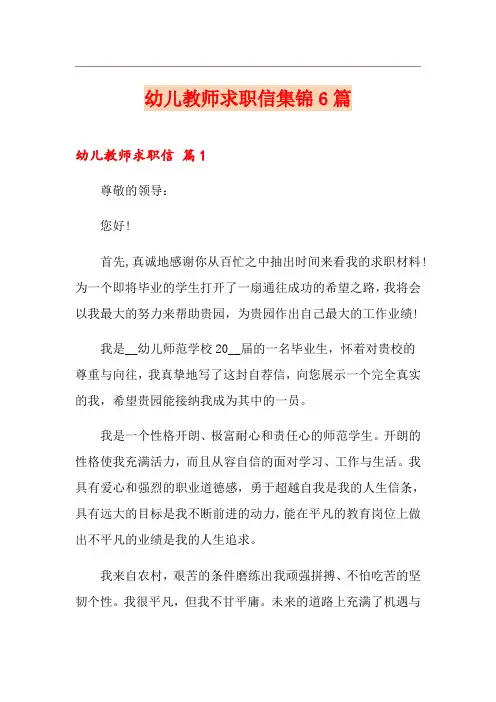 幼儿教师求职信集锦6篇

幼儿教师求职信 篇1

尊敬的领导：

您好!

首先,真诚地感谢你从百忙之中抽出时间来看我的求职材料!为一个即将毕业的学生打开了一扇通往成功的希望之路，我将会以我最大的努力来帮助贵园，为贵园作出自己最大的工作业绩!

我是__幼儿师范学校20__届的一名毕业生，怀着对贵校的尊重与向往，我真挚地写了这封自荐信，向您展示一个完全真实的我，希望贵园能接纳我成为其中的一员。

我是一个性格开朗、极富耐心和责任心的师范学生。开朗的性格使我充满活力，而且从容自信的面对学习、工作与生活。我具有爱心和强烈的职业道德感，勇于超越自我是我的人生信条，具有远大的目标是我不断前进的动力，能在平凡的教育岗位上做出不平凡的业绩是我的人生追求。

我来自农村，艰苦的条件磨练出我顽强拼搏、不怕吃苦的坚韧个性。我很平凡，但我不甘平庸。未来的道路上充满了机遇与